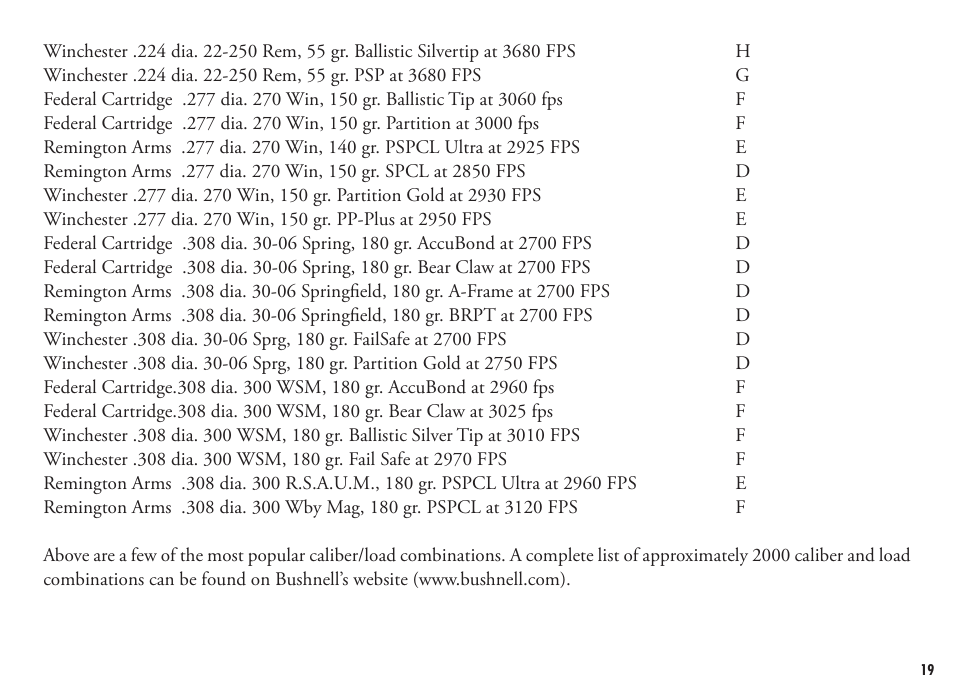 | | |
|---|---|
| Winchester .224 dia. 22-250 Rem, 55 gr. Ballistic Silvertip at 3680 FPS | H |
| Winchester .224 dia. 22-250 Rem, 55 gr. PSP at 3680 FPS | G |
| Federal Cartridge .277 dia. 270 Win, 150 gr. Ballistic Tip at 3060 fps | F |
| Federal Cartridge .277 dia. 270 Win, 150 gr. Partition at 3000 fps | F |
| Remington Arms .277 dia. 270 Win, 140 gr. PSPCL Ultra at 2925 FPS | E |
| Remington Arms .277 dia. 270 Win, 150 gr. SPCL at 2850 FPS | D |
| Winchester .277 dia. 270 Win, 150 gr. Partition Gold at 2930 FPS | E |
| Winchester .277 dia. 270 Win, 150 gr. PP-Plus at 2950 FPS | E |
| Federal Cartridge .308 dia. 30-06 Spring, 180 gr. AccuBond at 2700 FPS | D |
| Federal Cartridge .308 dia. 30-06 Spring, 180 gr. Bear Claw at 2700 FPS | D |
| Remington Arms .308 dia. 30-06 Springfield, 180 gr. A-Frame at 2700 FPS | D |
| Remington Arms .308 dia. 30-06 Springfield, 180 gr. BRPT at 2700 FPS | D |
| Winchester .308 dia. 30-06 Sprg, 180 gr. FailSafe at 2700 FPS | D |
| Winchester .308 dia. 30-06 Sprg, 180 gr. Partition Gold at 2750 FPS | D |
| Federal Cartridge.308 dia. 300 WSM, 180 gr. AccuBond at 2960 fps | F |
| Federal Cartridge.308 dia. 300 WSM, 180 gr. Bear Claw at 3025 fps | F |
| Winchester .308 dia. 300 WSM, 180 gr. Ballistic Silver Tip at 3010 FPS | F |
| Winchester .308 dia. 300 WSM, 180 gr. Fail Safe at 2970 FPS | F |
| Remington Arms .308 dia. 300 R.S.A.U.M., 180 gr. PSPCL Ultra at 2960 FPS | E |
| Remington Arms .308 dia. 300 Wby Mag, 180 gr. PSPCL at 3120 FPS | F |

Above are a few of the most popular caliber/load combinations. A complete list of approximately 2000 caliber and load combinations can be found on Bushnell's website (www.bushnell.com).

19